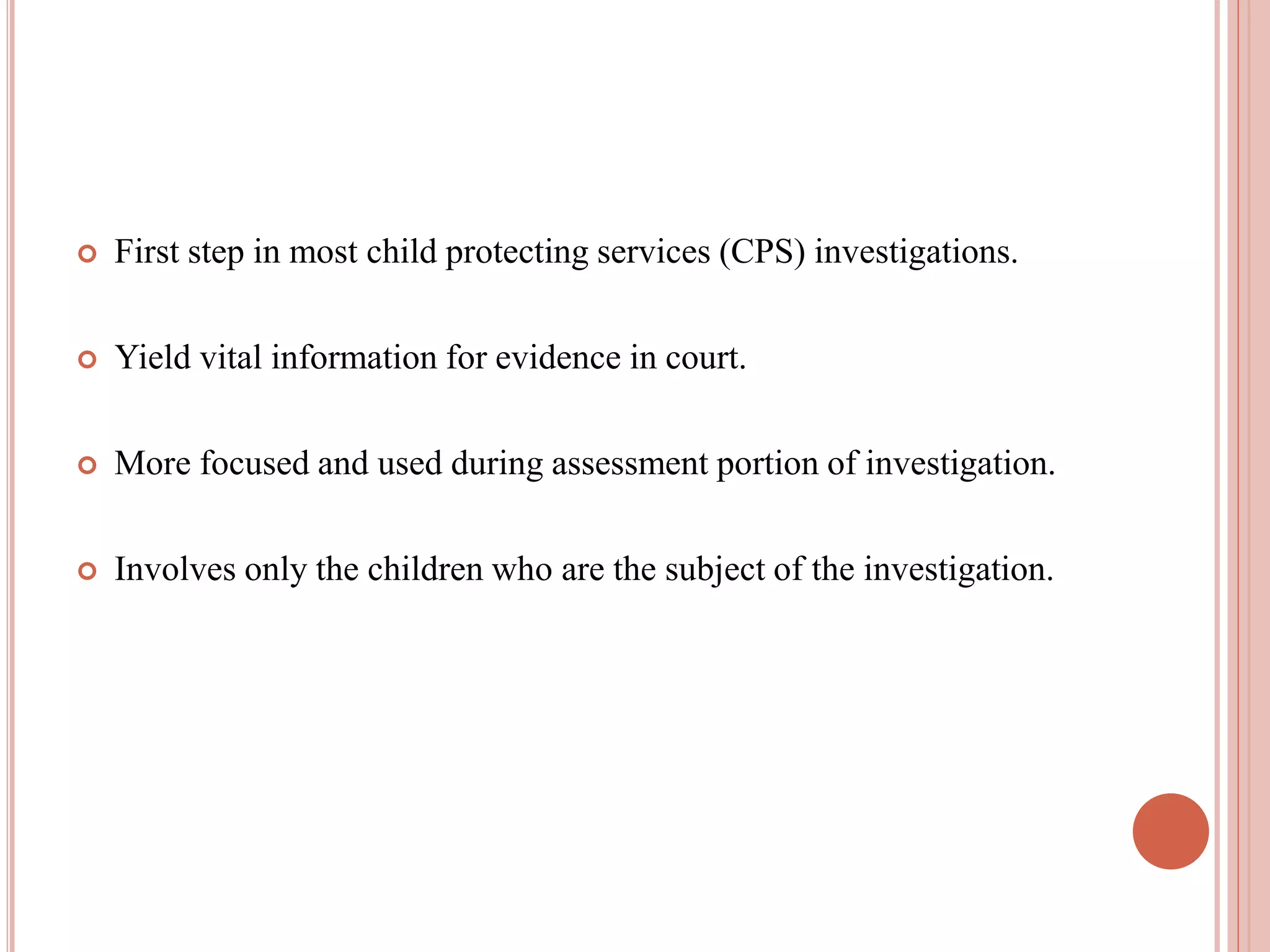 First step in most child protecting services (CPS) investigations.

Yield vital information for evidence in court.

More focused and used during assessment portion of investigation.

Involves only the children who are the subject of the investigation.